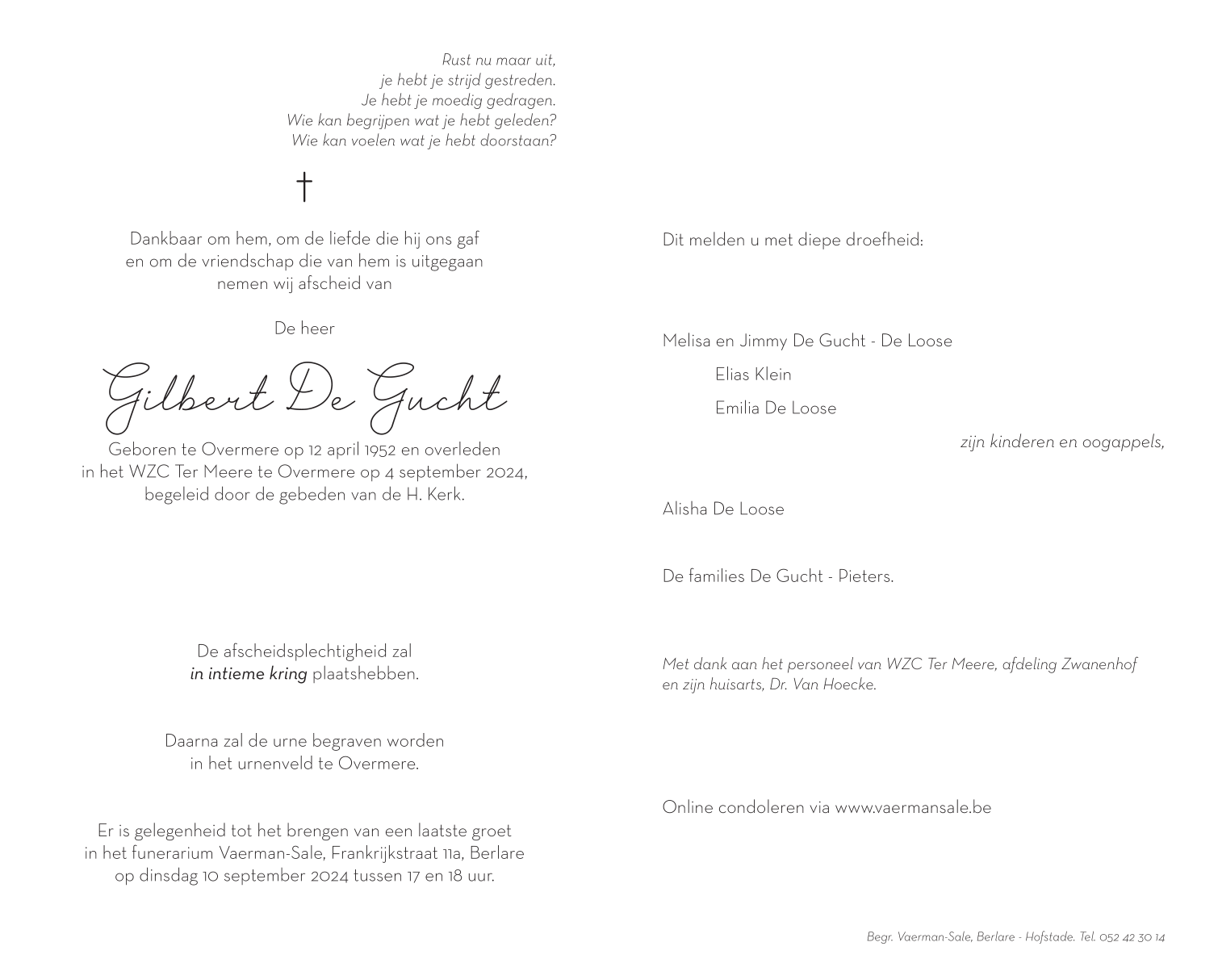 Rust nu maar uit,
je hebt je strijd gestreden.
Je hebt je moedig gedragen.
Wie kan begrijpen wat je hebt geleden?
Wie kan voelen wat je hebt doorstaan?

†

Dankbaar om hem, om de liefde die hij ons gaf
en om de vriendschap die van hem is uitgegaan
nemen wij afscheid van

De heer

Gilbert De Gucht

Geboren te Overmere op 12 april 1952 en overleden
in het WZC Ter Meere te Overmere op 4 september 2024,
begeleid door de gebeden van de H. Kerk.

De afscheidsplechtigheid zal
in intieme kring plaatshebben.

Daarna zal de urne begraven worden
in het urnenveld te Overmere.

Er is gelegenheid tot het brengen van een laatste groet
in het funerarium Vaerman-Sale, Frankrijkstraat 11a, Berlare
op dinsdag 10 september 2024 tussen 17 en 18 uur.

Dit melden u met diepe droefheid:

Melisa en Jimmy De Gucht - De Loose
Elias Klein
Emilia De Loose
zijn kinderen en oogappels,

Alisha De Loose

De families De Gucht - Pieters.

Met dank aan het personeel van WZC Ter Meere, afdeling Zwanenhof
en zijn huisarts, Dr. Van Hoecke.

Online condoleren via www.vaermansale.be

Begr. Vaerman-Sale, Berlare - Hofstade. Tel. 052 42 30 14